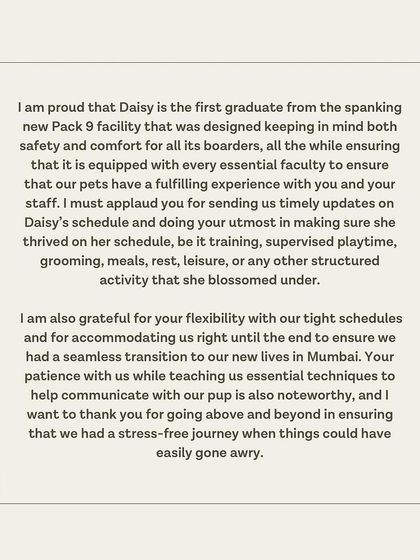 I am proud that Daisy is the first graduate from the spanking new Pack 9 facility that was designed keeping in mind both safety and comfort for all its boarders, all the while ensuring that it is equipped with every essential faculty to ensure that our pets have a fulfilling experience with you and your staff. I must applaud you for sending us timely updates on Daisy's schedule and doing your utmost in making sure she thrived on her schedule, be it training, supervised playtime, grooming, meals, rest, leisure, or any other structured activity that she blossomed under.

I am also grateful for your flexibility with our tight schedules and for accommodating us right until the end to ensure we had a seamless transition to our new lives in Mumbai. Your patience with us while teaching us essential techniques to help communicate with our pup is also noteworthy, and I want to thank you for going above and beyond in ensuring that we had a stress-free journey when things could have easily gone awry.